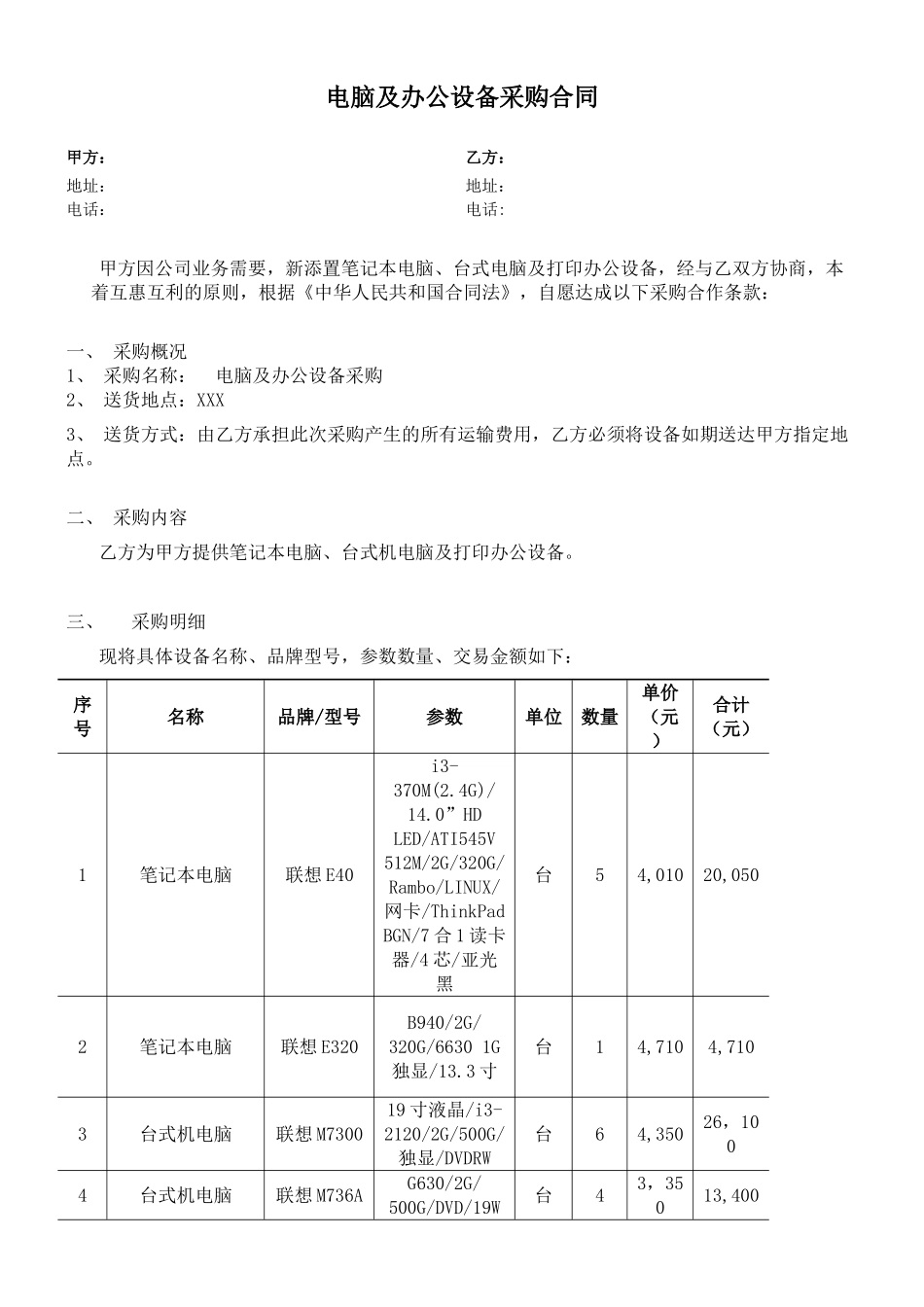 电脑及办公设备采购合同

甲方：
地址：
电话：

乙方：
地址：
电话：

甲方因公司业务需要，新添置笔记本电脑、台式电脑及打印办公设备，经与乙双方协商，本着互惠互利的原则，根据《中华人民共和国合同法》，自愿达成以下采购合作条款：

一、 采购概况
1、 采购名称： 电脑及办公设备采购
2、 送货地点：XXX
3、 送货方式：由乙方承担此次采购产生的所有运输费用，乙方必须将设备如期送达甲方指定地点。

二、 采购内容
乙方为甲方提供笔记本电脑、台式机电脑及打印办公设备。

三、 采购明细
现将具体设备名称、品牌型号，参数数量、交易金额如下：

| 序号 | 名称 | 品牌/型号 | 参数 | 单位 | 数量 | 单价（元） | 合计（元） |
|---|---|---|---|---|---|---|---|
| 1 | 笔记本电脑 | 联想 E40 | i3-370M(2.4G)/14.0”HD LED/ATI545V 512M/2G/320G/Rambo/LINUX/网卡/ThinkPad BGN/7 合 1 读卡器/4 芯/亚光黑 | 台 | 5 | 4,010 | 20,050 |
| 2 | 笔记本电脑 | 联想 E320 | B940/2G/320G/6630 1G 独显/13.3 寸 | 台 | 1 | 4,710 | 4,710 |
| 3 | 台式机电脑 | 联想 M7300 | 19 寸液晶/i3-2120/2G/500G/独显/DVDRW | 台 | 6 | 4,350 | 26，100 |
| 4 | 台式机电脑 | 联想 M736A | G630/2G/500G/DVD/19W | 台 | 4 | 3，350 | 13,400 |